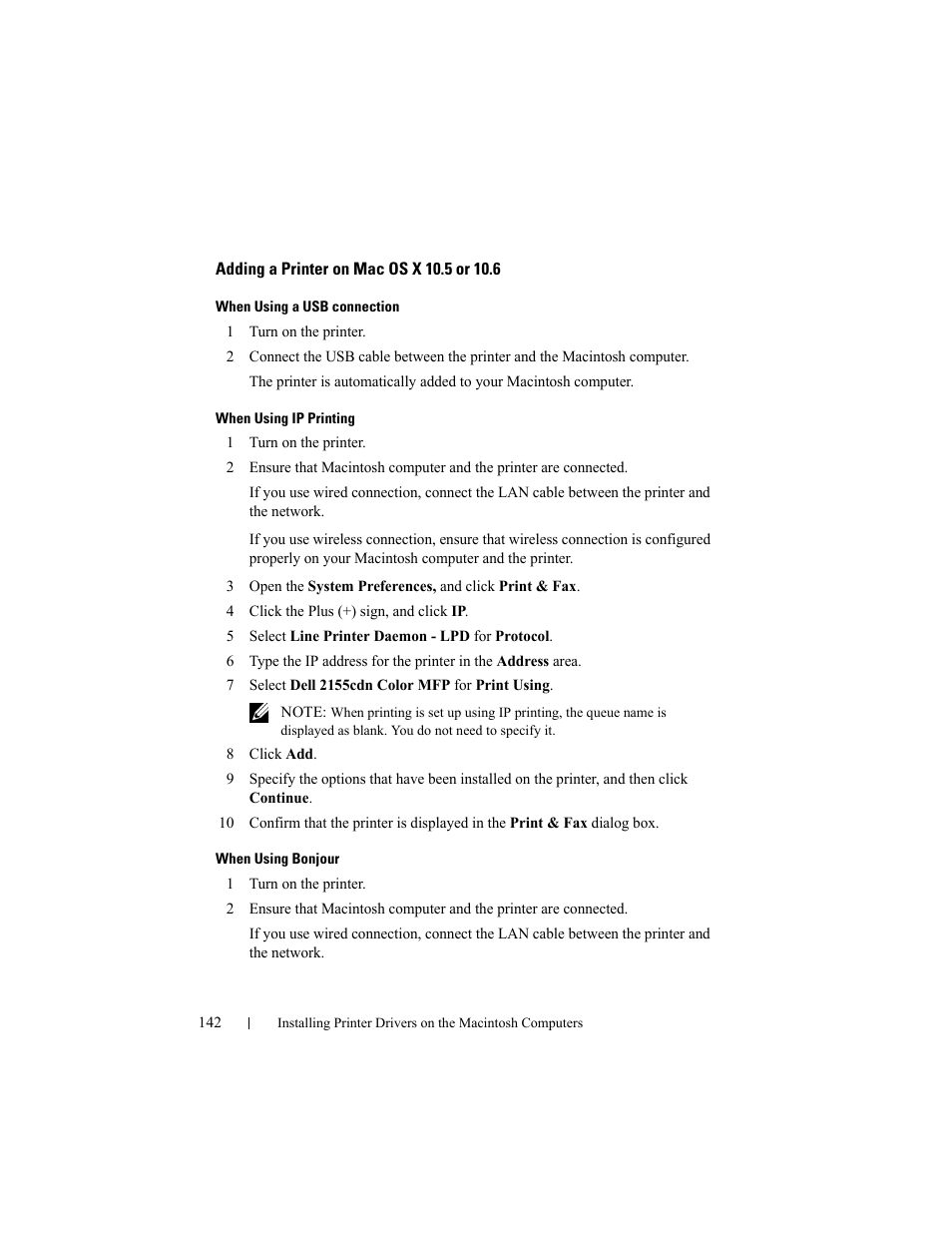 Adding a Printer on Mac OS X 10.5 or 10.6

When Using a USB connection

1 Turn on the printer.

2 Connect the USB cable between the printer and the Macintosh computer.

The printer is automatically added to your Macintosh computer.

When Using IP Printing

1 Turn on the printer.

2 Ensure that Macintosh computer and the printer are connected.

If you use wired connection, connect the LAN cable between the printer and the network.

If you use wireless connection, ensure that wireless connection is configured properly on your Macintosh computer and the printer.

3 Open the System Preferences, and click Print & Fax.

4 Click the Plus (+) sign, and click IP.

5 Select Line Printer Daemon - LPD for Protocol.

6 Type the IP address for the printer in the Address area.

7 Select Dell 2155cdn Color MFP for Print Using.

NOTE: When printing is set up using IP printing, the queue name is displayed as blank. You do not need to specify it.

8 Click Add.

9 Specify the options that have been installed on the printer, and then click Continue.

10 Confirm that the printer is displayed in the Print & Fax dialog box.

When Using Bonjour

1 Turn on the printer.

2 Ensure that Macintosh computer and the printer are connected.

If you use wired connection, connect the LAN cable between the printer and the network.

142 | Installing Printer Drivers on the Macintosh Computers